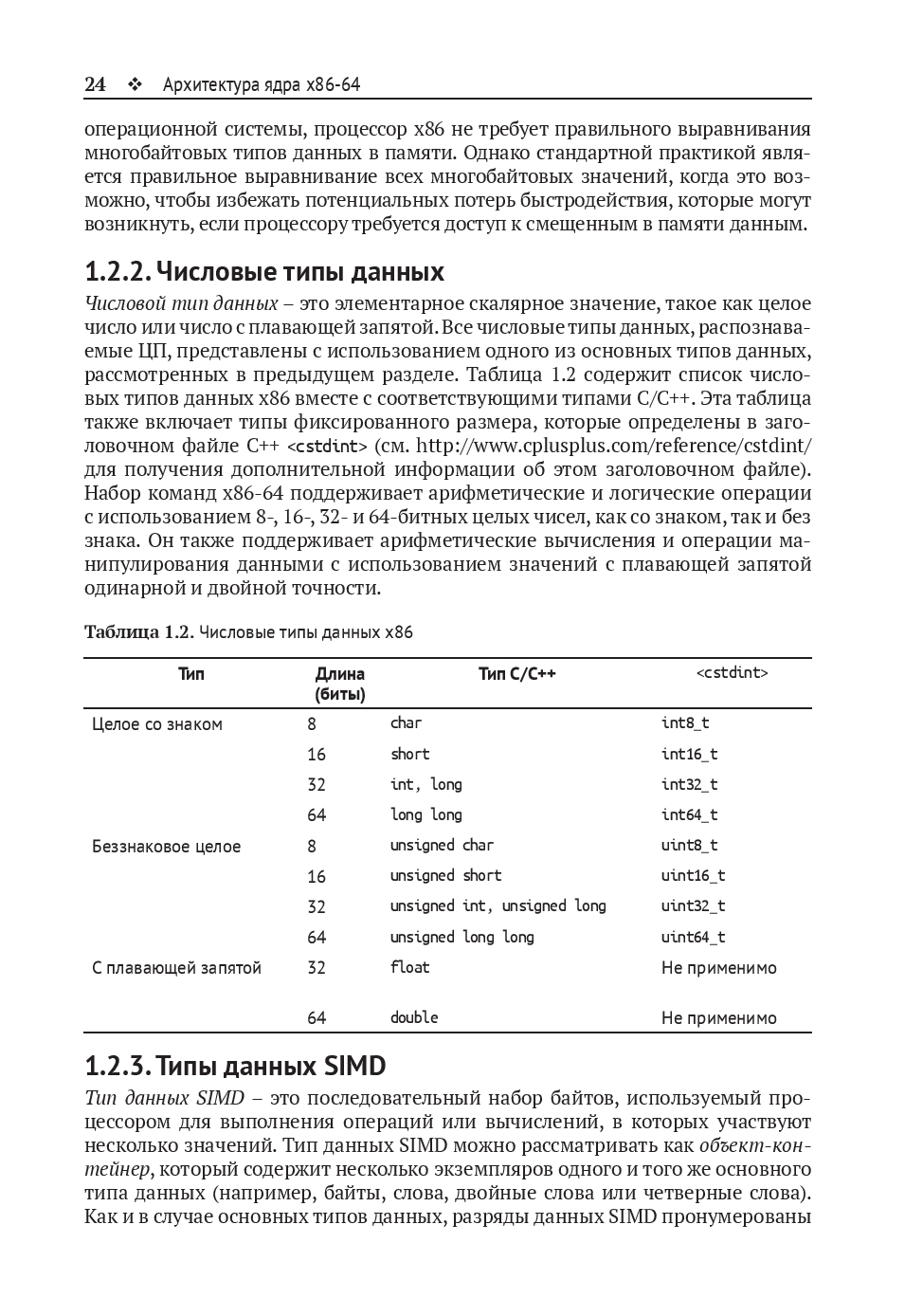 24 ❖ Архитектура ядра x86-64

операционной системы, процессор x86 не требует правильного выравнивания многобайтовых типов данных в памяти. Однако стандартной практикой является правильное выравнивание всех многобайтовых значений, когда это возможно, чтобы избежать потенциальных потерь быстродействия, которые могут возникнуть, если процессору требуется доступ к смещенным в памяти данным.

1.2.2. Числовые типы данных

Числовой тип данных – это элементарное скалярное значение, такое как целое число или число с плавающей запятой. Все числовые типы данных, распознаваемые ЦП, представлены с использованием одного из основных типов данных, рассмотренных в предыдущем разделе. Таблица 1.2 содержит список числовых типов данных x86 вместе с соответствующими типами C/C++. Эта таблица также включает типы фиксированного размера, которые определены в заголовочном файле C++ <cstdint> (см. http://www.cplusplus.com/reference/cstdint/ для получения дополнительной информации об этом заголовочном файле). Набор команд x86-64 поддерживает арифметические и логические операции с использованием 8-, 16-, 32- и 64-битных целых чисел, как со знаком, так и без знака. Он также поддерживает арифметические вычисления и операции манипулирования данными с использованием значений с плавающей запятой одинарной и двойной точности.

Таблица 1.2. Числовые типы данных x86

| Тип | Длина (биты) | Тип C/C++ | <cstdint> |
|---|---|---|---|
| Целое со знаком | 8 | char | int8_t |
| | 16 | short | int16_t |
| | 32 | int, long | int32_t |
| | 64 | long long | int64_t |
| Беззнаковое целое | 8 | unsigned char | uint8_t |
| | 16 | unsigned short | uint16_t |
| | 32 | unsigned int, unsigned long | uint32_t |
| | 64 | unsigned long long | uint64_t |
| С плавающей запятой | 32 | float | Не применимо |
| | 64 | double | Не применимо |

1.2.3. Типы данных SIMD

Тип данных SIMD – это последовательный набор байтов, используемый процессором для выполнения операций или вычислений, в которых участвуют несколько значений. Тип данных SIMD можно рассматривать как объект-контейнер, который содержит несколько экземпляров одного и того же основного типа данных (например, байты, слова, двойные слова или четверные слова). Как и в случае основных типов данных, разряды данных SIMD пронумерованы